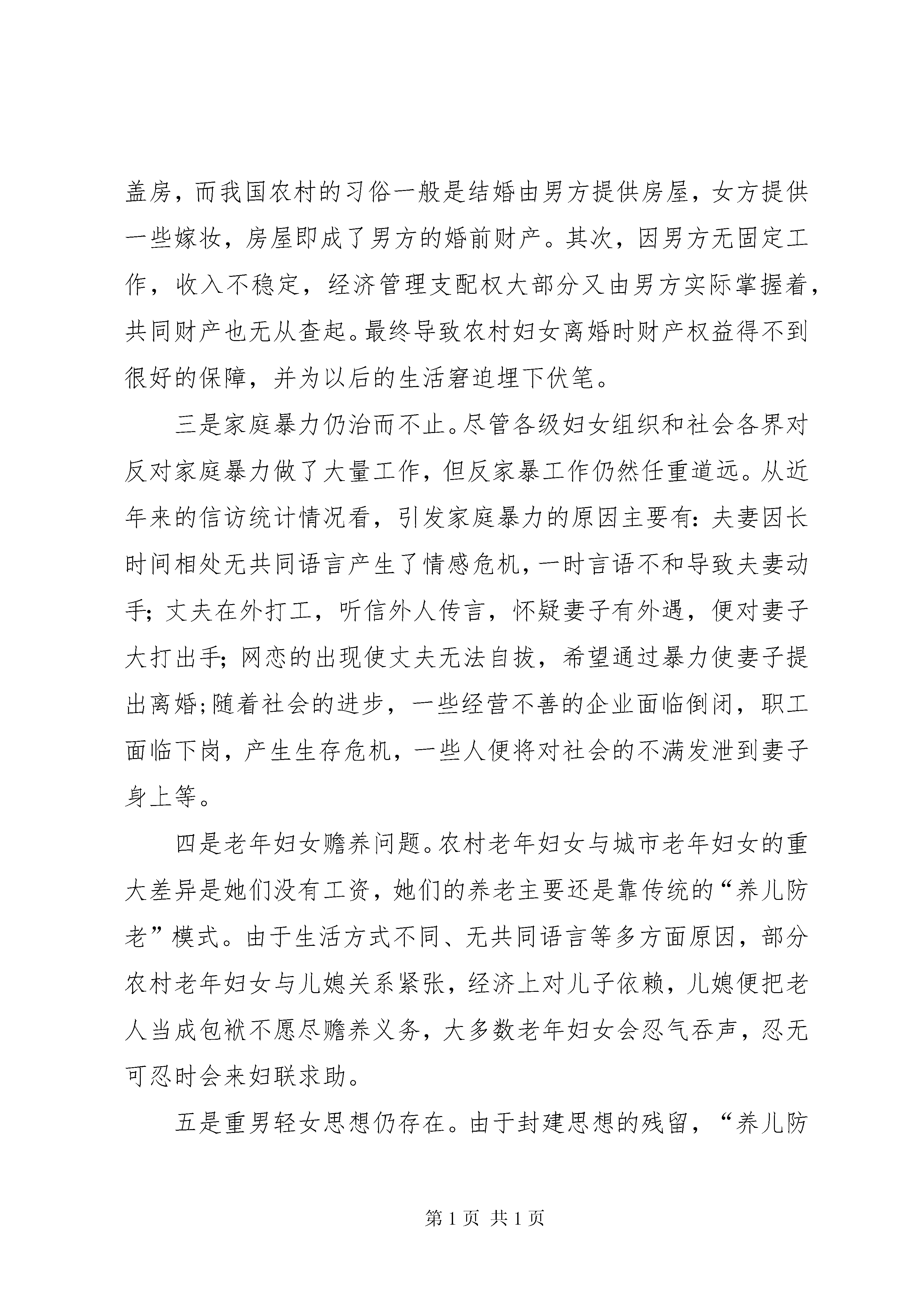 盖房，而我国农村的习俗一般是结婚由男方提供房屋，女方提供一些嫁妆，房屋即成了男方的婚前财产。其次，因男方无固定工作，收入不稳定，经济管理支配权大部分又由男方实际掌握着，共同财产也无从查起。最终导致农村妇女离婚时财产权益得不到很好的保障，并为以后的生活窘迫埋下伏笔。

三是家庭暴力仍治而不止。尽管各级妇女组织和社会各界对反对家庭暴力做了大量工作，但反家暴工作仍然任重道远。从近年来的信访统计情况看，引发家庭暴力的原因主要有：夫妻因长时间相处无共同语言产生了情感危机，一时言语不和导致夫妻动手；丈夫在外打工，听信外人传言，怀疑妻子有外遇，便对妻子大打出手；网恋的出现使丈夫无法自拔，希望通过暴力使妻子提出离婚；随着社会的进步，一些经营不善的企业面临倒闭，职工面临下岗，产生生存危机，一些人便将对社会的不满发泄到妻子身上等。

四是老年妇女赡养问题。农村老年妇女与城市老年妇女的重大差异是她们没有工资，她们的养老主要还是靠传统的“养儿防老”模式。由于生活方式不同、无共同语言等多方面原因，部分农村老年妇女与儿媳关系紧张，经济上对儿子依赖，儿媳便把老人当成包袱不愿尽赡养义务，大多数老年妇女会忍气吞声，忍无可忍时会来妇联求助。

五是重男轻女思想仍存在。由于封建思想的残留，“养儿防

第 1 页 共 1 页